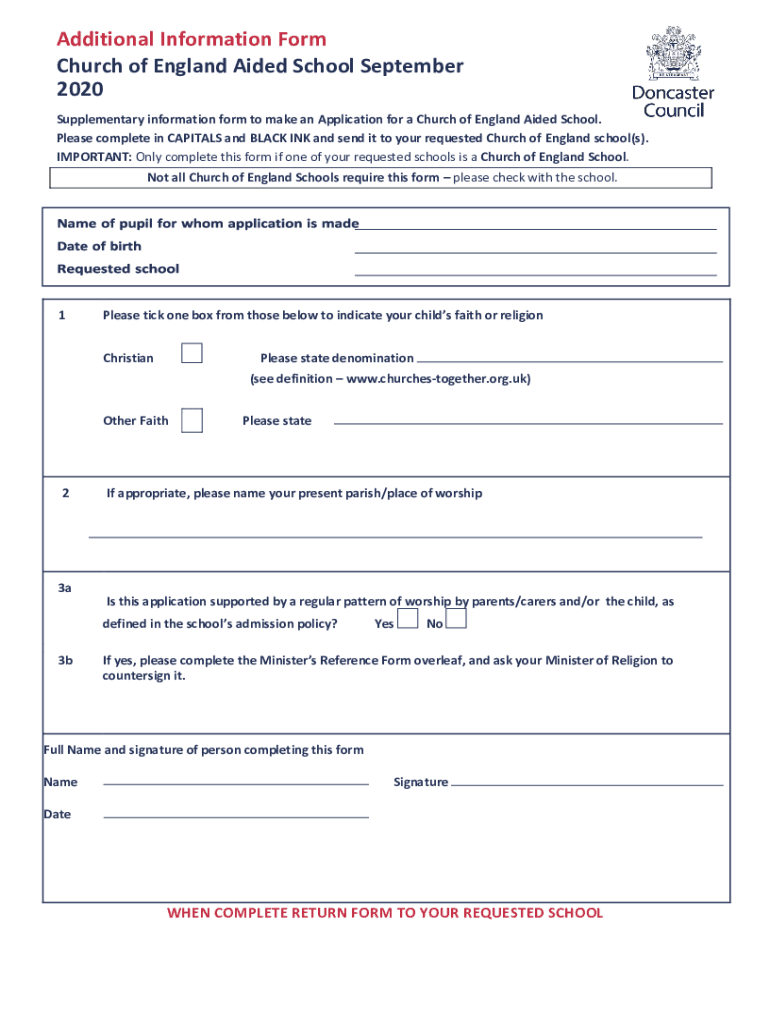 Additional Information Form
Church of England Aided School September 2020

Doncaster Council

Supplementary information form to make an Application for a Church of England Aided School.
Please complete in CAPITALS and BLACK INK and send it to your requested Church of England school(s).
IMPORTANT: Only complete this form if one of your requested schools is a Church of England School.

Not all Church of England Schools require this form – please check with the school.

Name of pupil for whom application is made
Date of birth
Requested school

1 Please tick one box from those below to indicate your child's faith or religion

Christian Please state denomination
(see definition – www.churches-together.org.uk)

Other Faith Please state

2 If appropriate, please name your present parish/place of worship

3a Is this application supported by a regular pattern of worship by parents/carers and/or the child, as defined in the school's admission policy? Yes No

3b If yes, please complete the Minister's Reference Form overleaf, and ask your Minister of Religion to countersign it.

Full Name and signature of person completing this form

Name Signature

Date

WHEN COMPLETE RETURN FORM TO YOUR REQUESTED SCHOOL